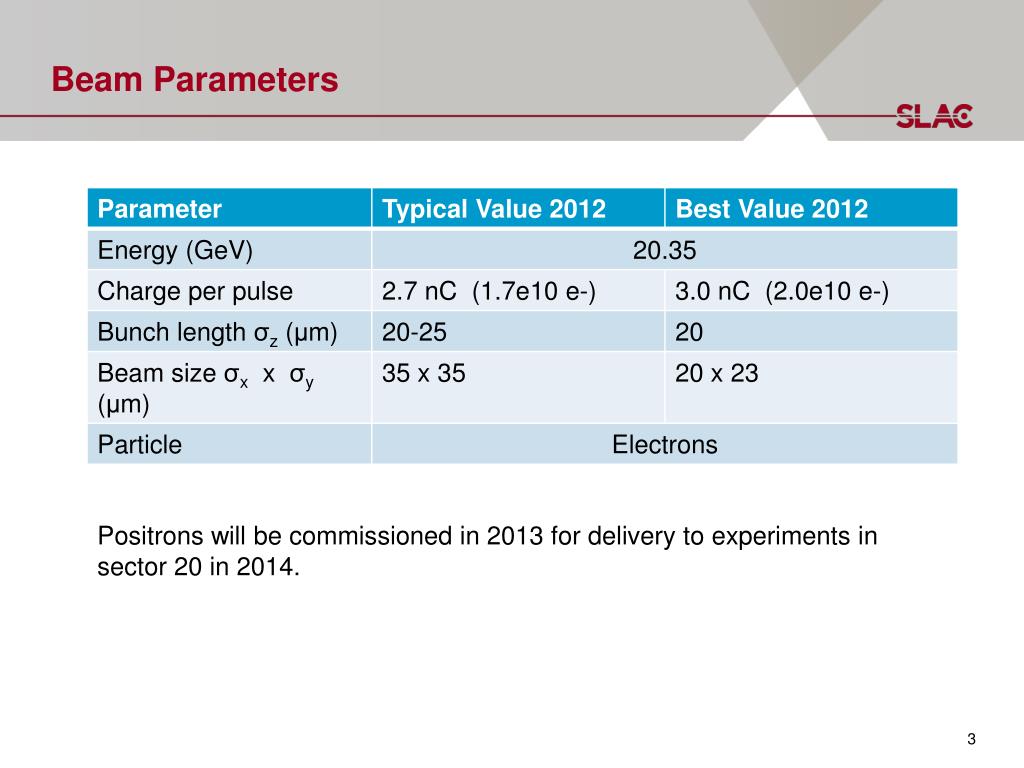 Beam Parameters

SLAC

| Parameter | Typical Value 2012 | Best Value 2012 |
|---|---|---|
| Energy (GeV) | 20.35 | |
| Charge per pulse | 2.7 nC (1.7e10 e-) | 3.0 nC (2.0e10 e-) |
| Bunch length $\sigma_z$ (μm) | 20-25 | 20 |
| Beam size $\sigma_x$ x $\sigma_y$ (μm) | 35 x 35 | 20 x 23 |
| Particle | Electrons | |

Positrons will be commissioned in 2013 for delivery to experiments in sector 20 in 2014.

3